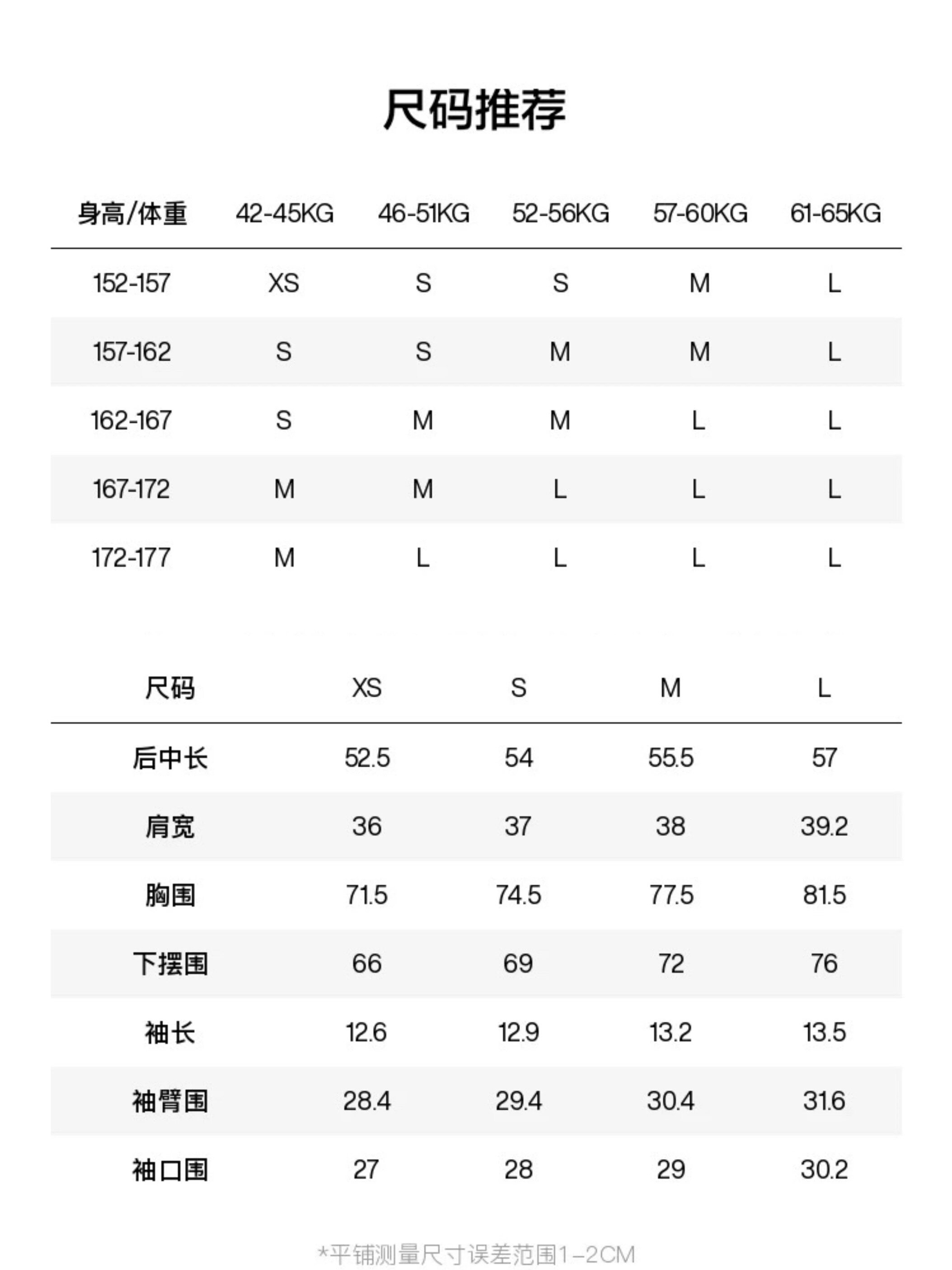 尺码推荐

| 身高/体重 | 42-45KG | 46-51KG | 52-56KG | 57-60KG | 61-65KG |
|---|---|---|---|---|---|
| 152-157 | XS | S | S | M | L |
| 157-162 | S | S | M | M | L |
| 162-167 | S | M | M | L | L |
| 167-172 | M | M | L | L | L |
| 172-177 | M | L | L | L | L |

| 尺码 | XS | S | M | L |
|---|---|---|---|---|
| 后中长 | 52.5 | 54 | 55.5 | 57 |
| 肩宽 | 36 | 37 | 38 | 39.2 |
| 胸围 | 71.5 | 74.5 | 77.5 | 81.5 |
| 下摆围 | 66 | 69 | 72 | 76 |
| 袖长 | 12.6 | 12.9 | 13.2 | 13.5 |
| 袖臂围 | 28.4 | 29.4 | 30.4 | 31.6 |
| 袖口围 | 27 | 28 | 29 | 30.2 |

*平铺测量尺寸误差范围1-2CM